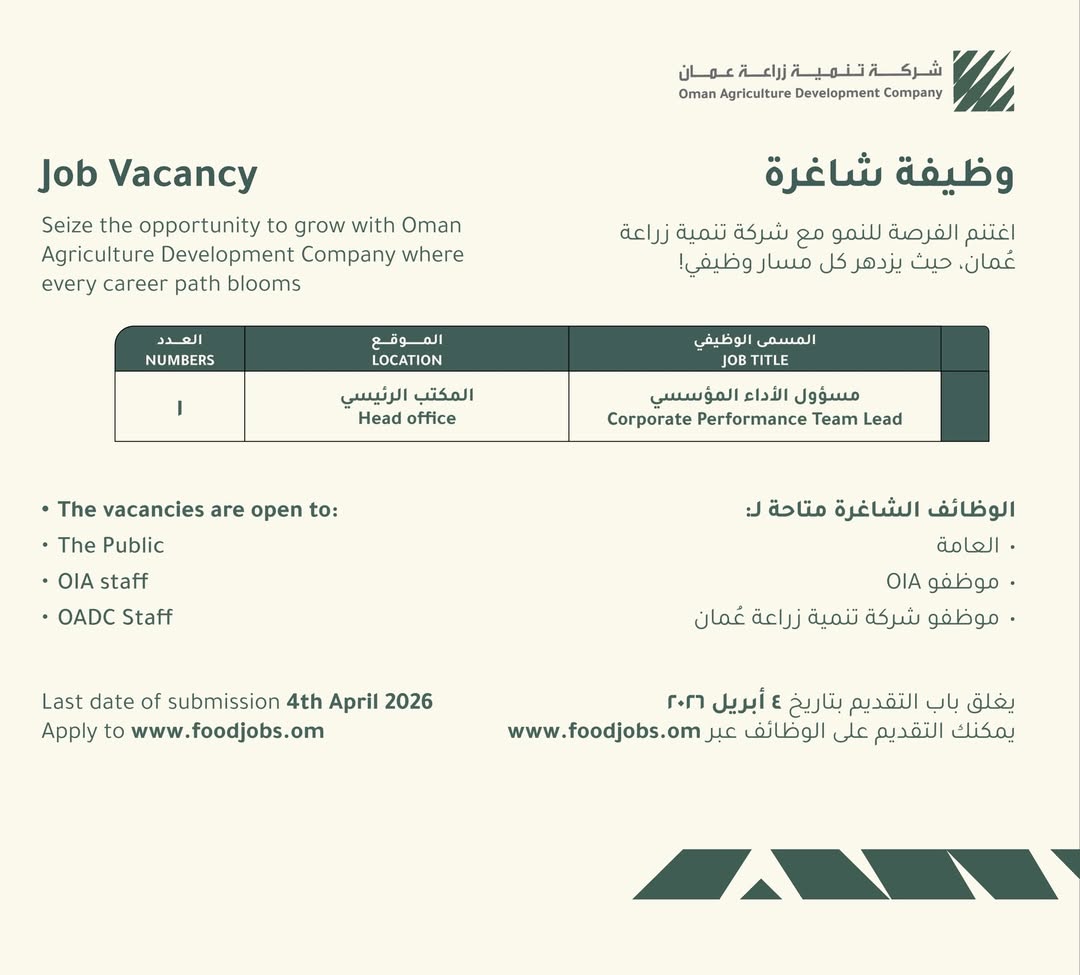 شركة تنمية زراعة عمان
Oman Agriculture Development Company

Job Vacancy

Seize the opportunity to grow with Oman Agriculture Development Company where every career path blooms

وظيفة شاغرة

اغتنم الفرصة للنمو مع شركة تنمية زراعة عُمان، حيث يزدهر كل مسار وظيفي!

| العدد NUMBERS | الموقع LOCATION | المسمى الوظيفي JOB TITLE |
|---|---|---|
| ١ | المكتب الرئيسي Head office | مسؤول الأداء المؤسسي Corporate Performance Team Lead |

• The vacancies are open to:
• The Public
• OIA staff
• OADC Staff

الوظائف الشاغرة متاحة لـ:
• العامة
• موظفو OIA
• موظفو شركة تنمية زراعة عُمان

Last date of submission 4th April 2026
Apply to www.foodjobs.om

يغلق باب التقديم بتاريخ ٤ أبريل ٢٠٢٦
يمكنك التقديم على الوظائف عبر www.foodjobs.om